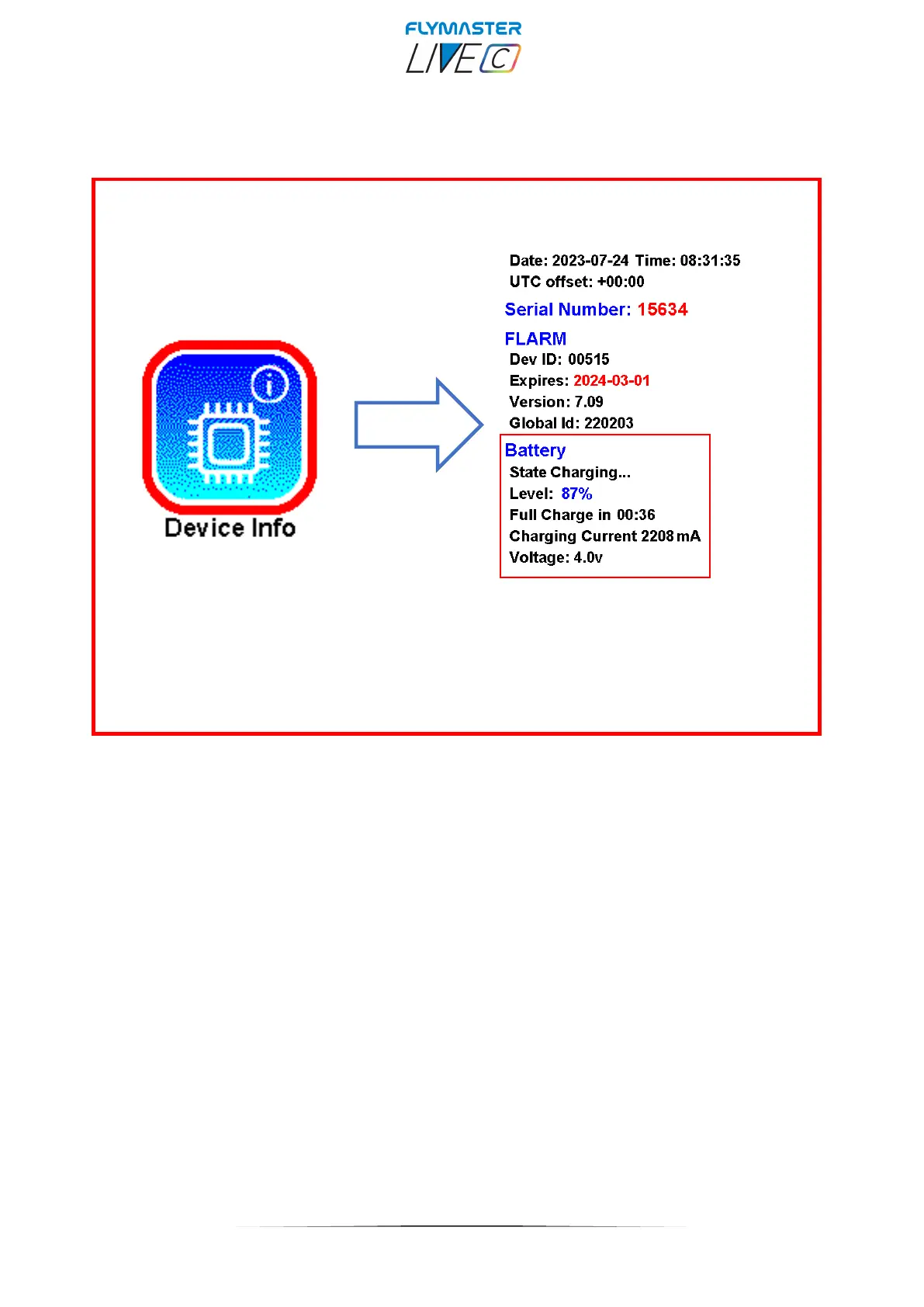 FLYMASTER
LIVE C

Device Info

Date: 2023-07-24 Time: 08:31:35
UTC offset: +00:00

Serial Number: 15634

FLARM
Dev ID: 00515
Expires: 2024-03-01
Version: 7.09
Global Id: 220203

Battery
State Charging...
Level: 87%
Full Charge in 00:36
Charging Current 2208 mA
Voltage: 4.0v